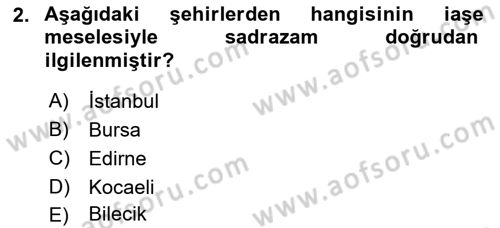 2. Aşağıdaki şehirlerden hangisinin iaşe meselesiyle sadrazam doğrudan ilgilenmiştir?

A) İstanbul
B) Bursa
C) Edirne
D) Kocaeli
E) Bilecik

www.aofsoru.com
www.aofsoru.com
www.aofsoru.com
www.aofsoru.com
www.aofsoru.com